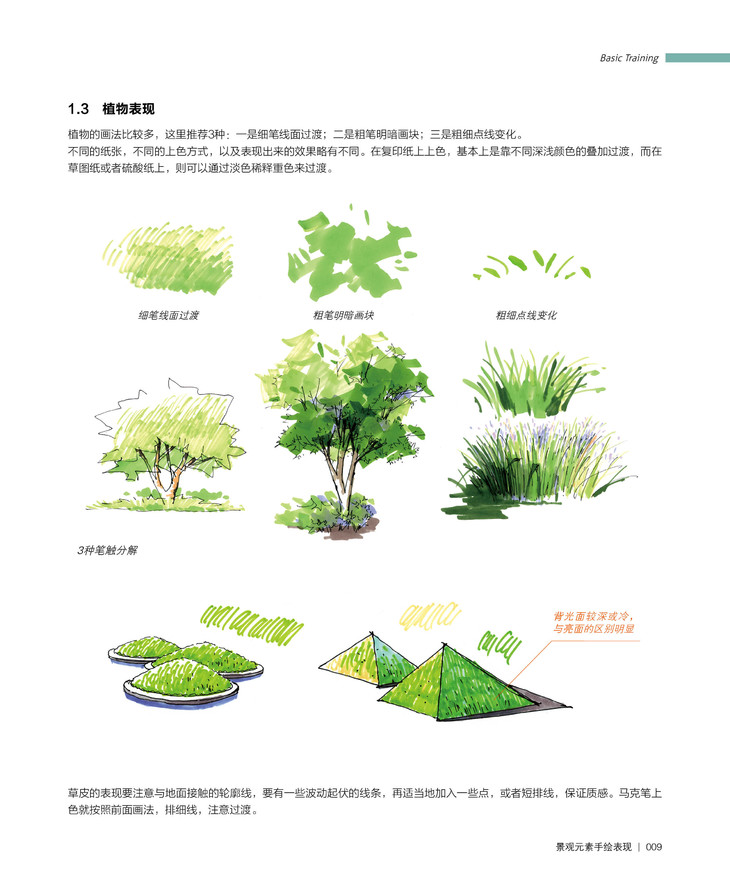 Basic Training

1.3 植物表现

植物的画法比较多，这里推荐3种：一是细笔线面过渡；二是粗笔明暗画块；三是粗细点线变化。
不同的纸张，不同的上色方式，以及表现出来的效果略有不同。在复印纸上上色，基本上是靠不同深浅颜色的叠加过渡，而在草图纸或者硫酸纸上，则可以通过淡色稀释重色来过渡。

细笔线面过渡

粗笔明暗画块

粗细点线变化

3种笔触分解

背光面较深或冷，与亮面的区别明显

草皮的表现要注意与地面接触的轮廓线，要有一些波动起伏的线条，再适当地加入一些点，或者短排线，保证质感。马克笔上色就按照前面画法，排细线，注意过渡。

景观元素手绘表现 | 009